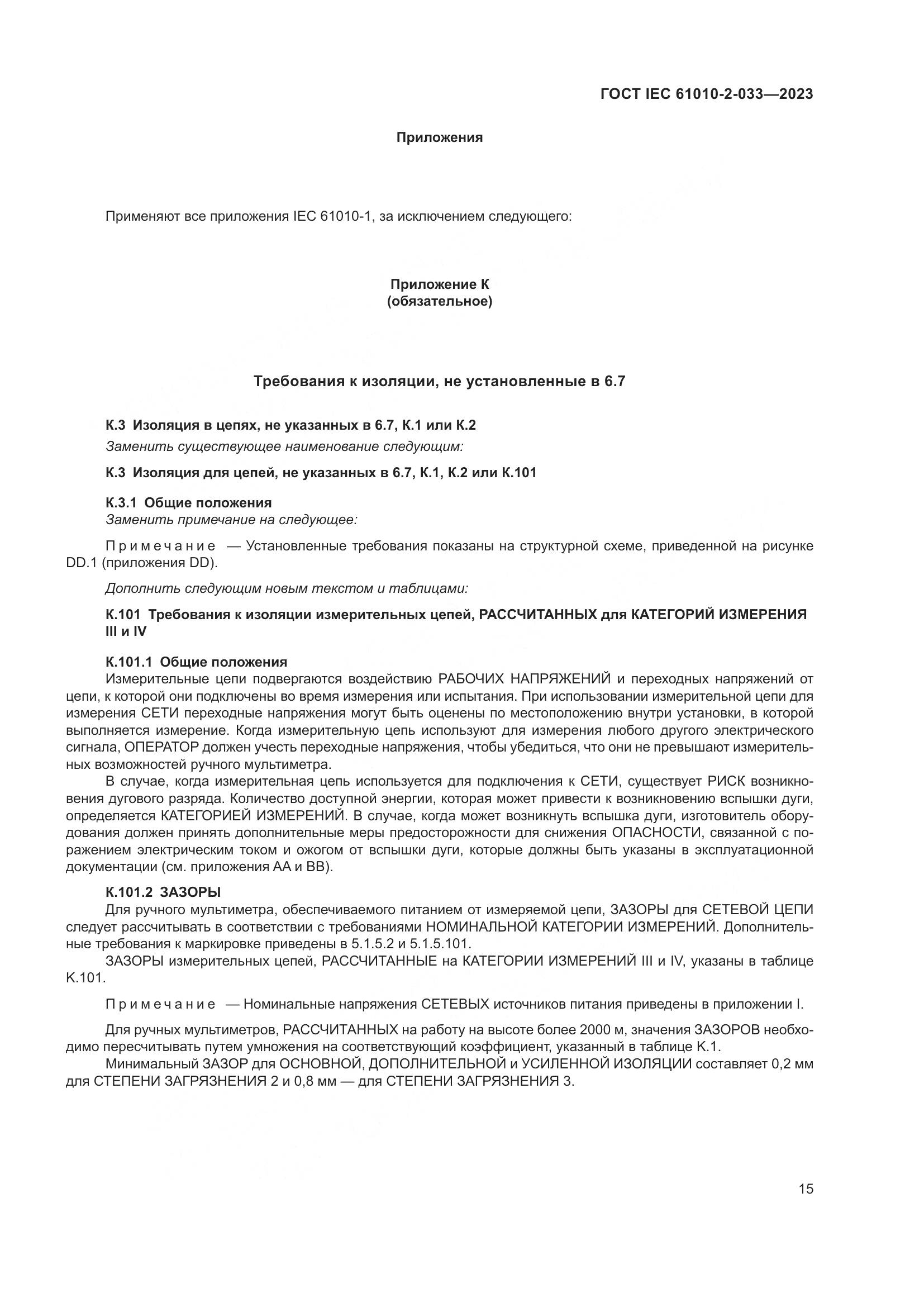 ГОСТ IEC 61010-2-033—2023

Приложения

Применяют все приложения IEC 61010-1, за исключением следующего:

Приложение К
(обязательное)

Требования к изоляции, не установленные в 6.7

К.3 Изоляция в цепях, не указанных в 6.7, К.1 или К.2
Заменить существующее наименование следующим:

К.3 Изоляция для цепей, не указанных в 6.7, К.1, К.2 или К.101

К.3.1 Общие положения
Заменить примечание на следующее:

Примечание — Установленные требования показаны на структурной схеме, приведенной на рисунке DD.1 (приложения DD).

Дополнить следующим новым текстом и таблицами:

К.101 Требования к изоляции измерительных цепей, РАССЧИТАННЫХ для КАТЕГОРИЙ ИЗМЕРЕНИЯ III и IV

К.101.1 Общие положения
Измерительные цепи подвергаются воздействию РАБОЧИХ НАПРЯЖЕНИЙ и переходных напряжений от цепи, к которой они подключены во время измерения или испытания. При использовании измерительной цепи для измерения СЕТИ переходные напряжения могут быть оценены по местоположению внутри установки, в которой выполняется измерение. Когда измерительную цепь используют для измерения любого другого электрического сигнала, ОПЕРАТОР должен учесть переходные напряжения, чтобы убедиться, что они не превышают измерительных возможностей ручного мультиметра.
В случае, когда измерительная цепь используется для подключения к СЕТИ, существует РИСК возникновения дугового разряда. Количество доступной энергии, которая может привести к возникновению вспышки дуги, определяется КАТЕГОРИЕЙ ИЗМЕРЕНИЙ. В случае, когда может возникнуть вспышка дуги, изготовитель оборудования должен принять дополнительные меры предосторожности для снижения ОПАСНОСТИ, связанной с поражением электрическим током и ожогом от вспышки дуги, которые должны быть указаны в эксплуатационной документации (см. приложения АА и ВВ).

К.101.2 ЗАЗОРЫ
Для ручного мультиметра, обеспечиваемого питанием от измеряемой цепи, ЗАЗОРЫ для СЕТЕВОЙ ЦЕПИ следует рассчитывать в соответствии с требованиями НОМИНАЛЬНОЙ КАТЕГОРИИ ИЗМЕРЕНИЙ. Дополнительные требования к маркировке приведены в 5.1.5.2 и 5.1.5.101.
ЗАЗОРЫ измерительных цепей, РАССЧИТАННЫЕ на КАТЕГОРИИ ИЗМЕРЕНИЙ III и IV, указаны в таблице К.101.

Примечание — Номинальные напряжения СЕТЕВЫХ источников питания приведены в приложении I.

Для ручных мультиметров, РАССЧИТАННЫХ на работу на высоте более 2000 м, значения ЗАЗОРОВ необходимо пересчитывать путем умножения на соответствующий коэффициент, указанный в таблице К.1.
Минимальный ЗАЗОР для ОСНОВНОЙ, ДОПОЛНИТЕЛЬНОЙ и УСИЛЕННОЙ ИЗОЛЯЦИИ составляет 0,2 мм для СТЕПЕНИ ЗАГРЯЗНЕНИЯ 2 и 0,8 мм — для СТЕПЕНИ ЗАГРЯЗНЕНИЯ 3.

15